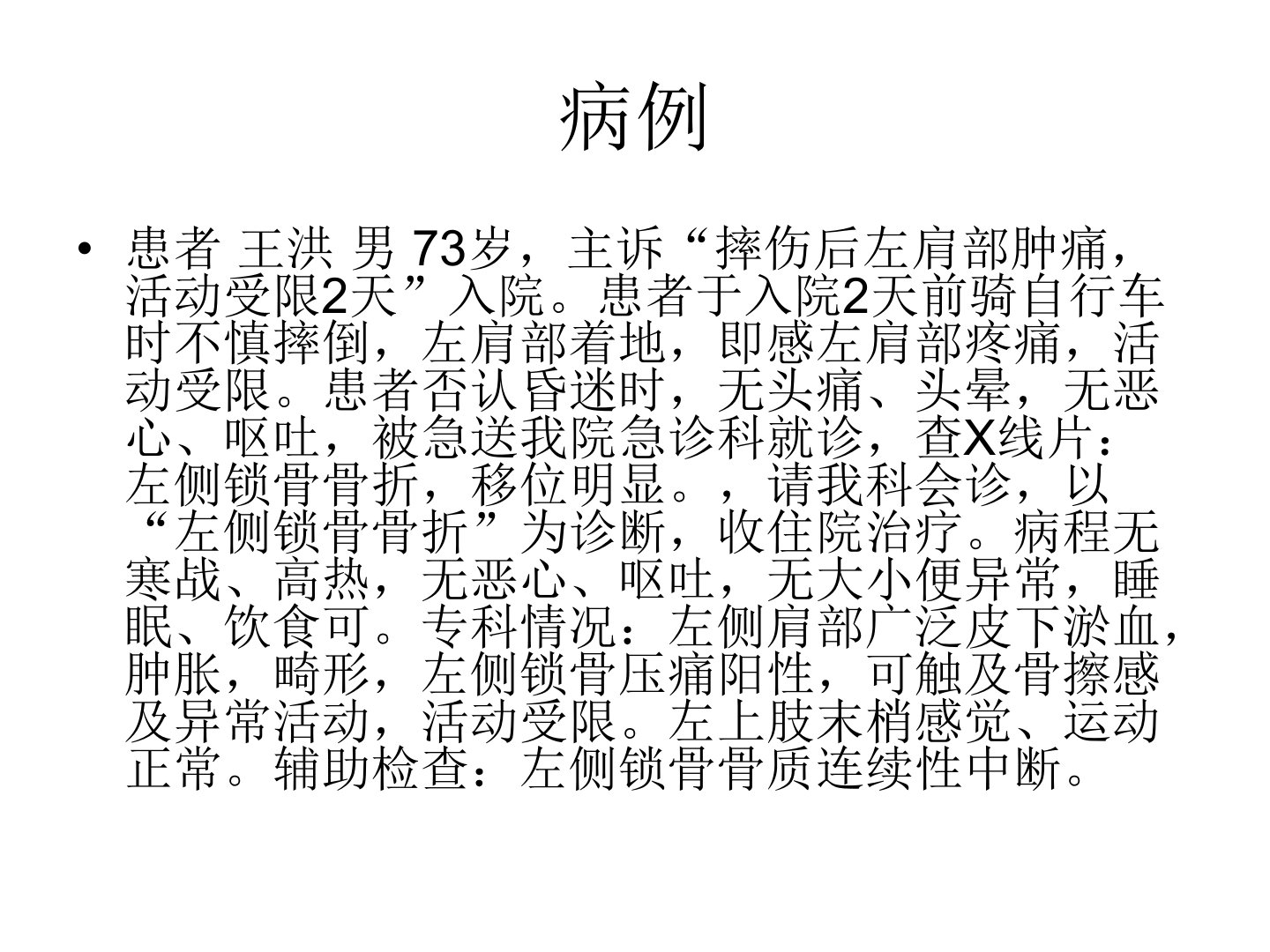 病例

• 患者 王洪 男 73岁，主诉“摔伤后左肩部肿痛，活动受限2天”入院。患者于入院2天前骑自行车时不慎摔倒，左肩部着地，即感左肩部疼痛，活动受限。患者否认昏迷时，无头痛、头晕，无恶心、呕吐，被急送我院急诊科就诊，查X线片：左侧锁骨骨折，移位明显。，请我科会诊，以“左侧锁骨骨折”为诊断，收住院治疗。病程无寒战、高热，无恶心、呕吐，无大小便异常，睡眠、饮食可。专科情况：左侧肩部广泛皮下淤血，肿胀，畸形，左侧锁骨压痛阳性，可触及骨擦感及异常活动，活动受限。左上肢末梢感觉、运动正常。辅助检查：左侧锁骨骨质连续性中断。